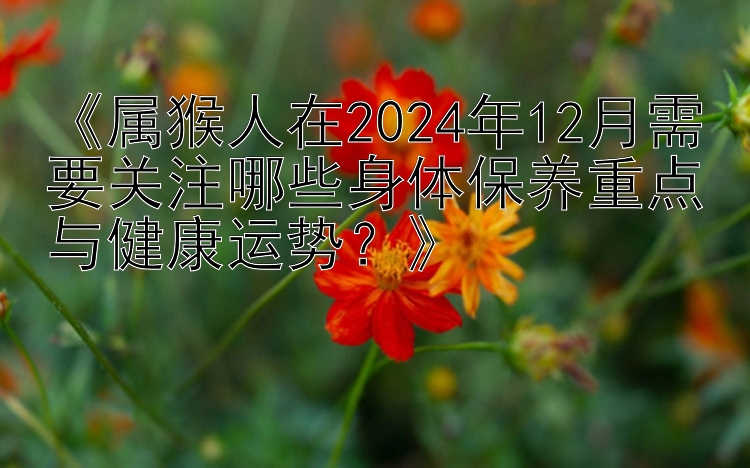 《属猴人在2024年12月需要关注哪些身体保养重点与健康运势？》